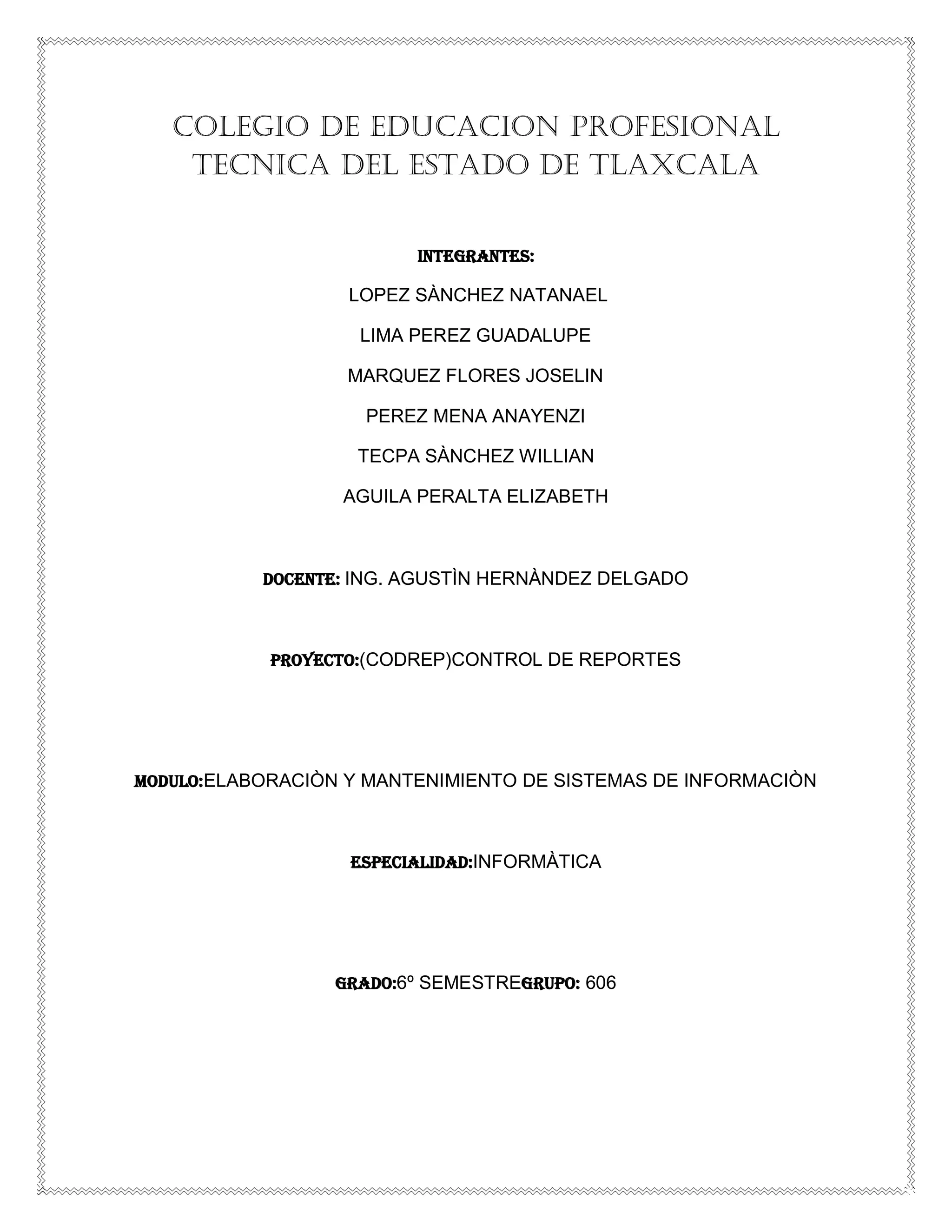 COLEGIO DE EDUCACION PROFESIONAL TECNICA DEL ESTADO DE TLAXCALA

INTEGRANTES:

LOPEZ SÀNCHEZ NATANAEL

LIMA PEREZ GUADALUPE

MARQUEZ FLORES JOSELIN

PEREZ MENA ANAYENZI

TECPA SÀNCHEZ WILLIAN

AGUILA PERALTA ELIZABETH

DOCENTE: ING. AGUSTÌN HERNÀNDEZ DELGADO

PROYECTO:(CODREP)CONTROL DE REPORTES

MODULO:ELABORACIÒN Y MANTENIMIENTO DE SISTEMAS DE INFORMACIÒN

ESPECIALIDAD:INFORMÀTICA

GRADO:6º SEMESTREGRUPO: 606